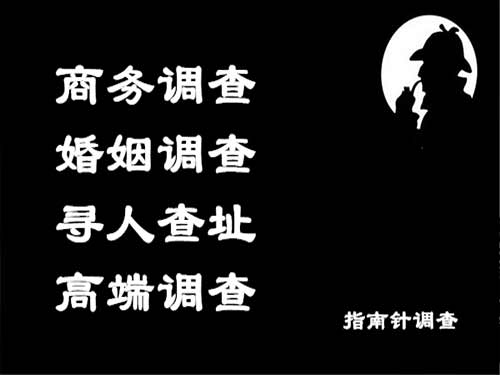 商务调查
婚姻调查
寻人查址
高端调查

指南针调查